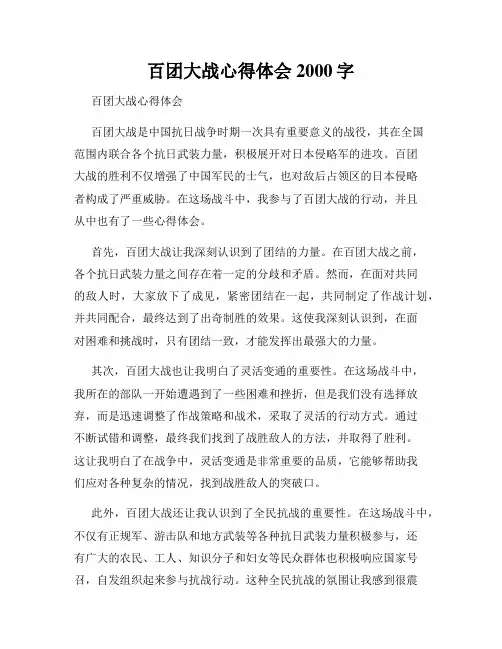 百团大战心得体会 2000 字

百团大战心得体会

百团大战是中国抗日战争时期一次具有重要意义的战役，其在全国范围内联合各个抗日武装力量，积极展开对日本侵略军的进攻。百团大战的胜利不仅增强了中国军民的士气，也对敌后占领区的日本侵略者构成了严重威胁。在这场战斗中，我参与了百团大战的行动，并且从中也有了一些心得体会。

首先，百团大战让我深刻认识到了团结的力量。在百团大战之前，各个抗日武装力量之间存在着一定的分歧和矛盾。然而，在面对共同的敌人时，大家放下了成见，紧密团结在一起，共同制定了作战计划，并共同配合，最终达到了出奇制胜的效果。这使我深刻认识到，在面对困难和挑战时，只有团结一致，才能发挥出最强大的力量。

其次，百团大战也让我明白了灵活变通的重要性。在这场战斗中，我所在的部队一开始遭遇到了一些困难和挫折，但是我们没有选择放弃，而是迅速调整了作战策略和战术，采取了灵活的行动方式。通过不断试错和调整，最终我们找到了战胜敌人的方法，并取得了胜利。这让我明白了在战争中，灵活变通是非常重要的品质，它能够帮助我们应对各种复杂的情况，找到战胜敌人的突破口。

此外，百团大战还让我认识到了全民抗战的重要性。在这场战斗中，不仅有正规军、游击队和地方武装等各种抗日武装力量积极参与，还有广大的农民、工人、知识分子和妇女等民众群体也积极响应国家号召，自发组织起来参与抗战行动。这种全民抗战的氛围让我感到很震